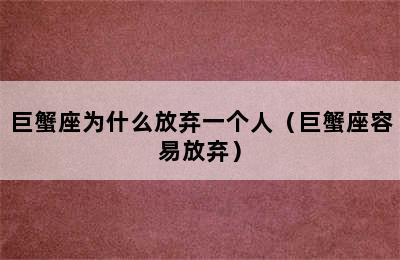 巨蟹座为什么放弃一个人（巨蟹座容易放弃）